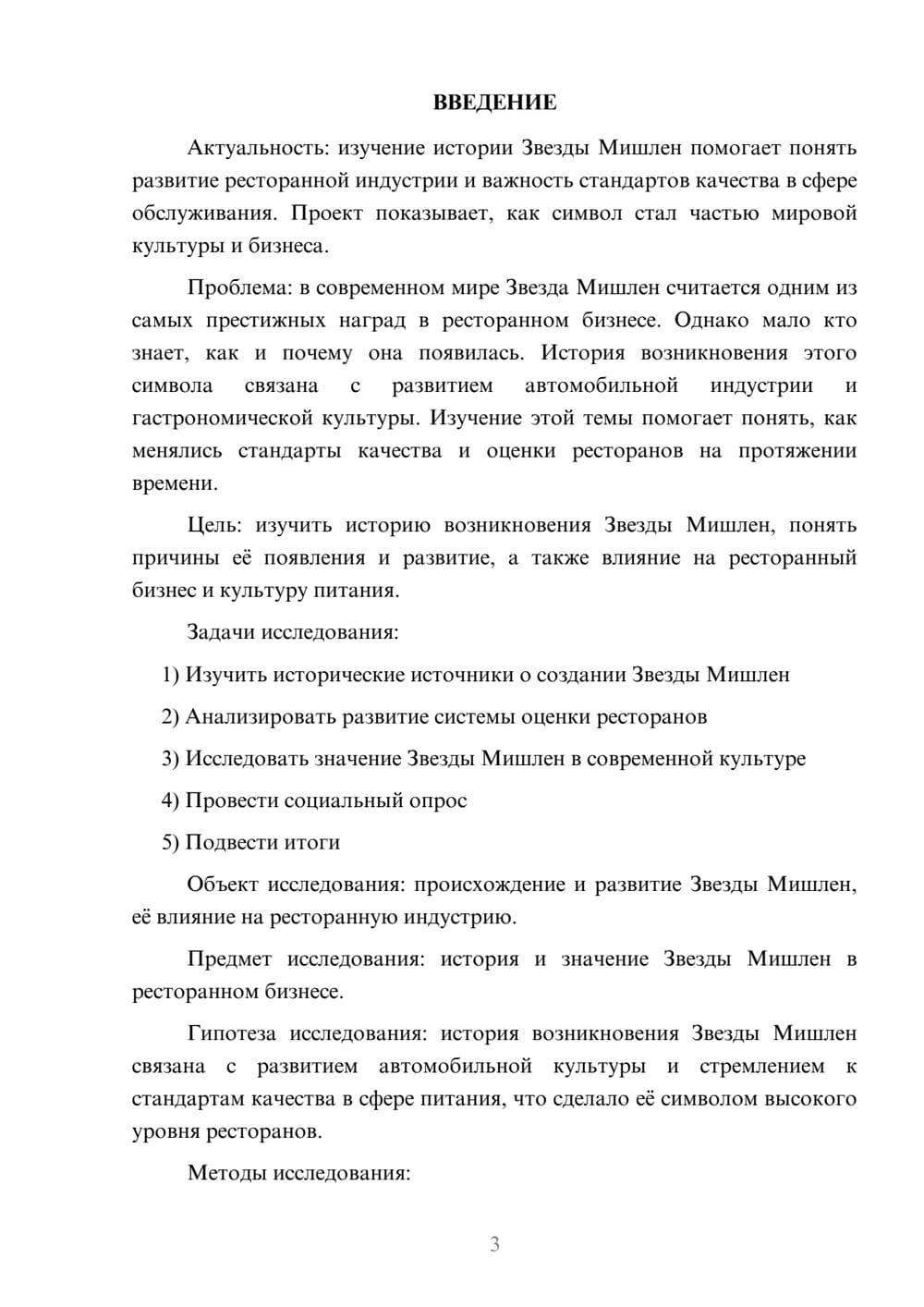 ВВЕДЕНИЕ

Актуальность: изучение истории Звезды Мишлен помогает понять развитие ресторанной индустрии и важность стандартов качества в сфере обслуживания. Проект показывает, как символ стал частью мировой культуры и бизнеса.

Проблема: в современном мире Звезда Мишлен считается одним из самых престижных наград в ресторанном бизнесе. Однако мало кто знает, как и почему она появилась. История возникновения этого символа связана с развитием автомобильной индустрии и гастрономической культуры. Изучение этой темы помогает понять, как менялись стандарты качества и оценки ресторанов на протяжении времени.

Цель: изучить историю возникновения Звезды Мишлен, понять причины её появления и развитие, а также влияние на ресторанный бизнес и культуру питания.

Задачи исследования:

1) Изучить исторические источники о создании Звезды Мишлен

2) Анализировать развитие системы оценки ресторанов

3) Исследовать значение Звезды Мишлен в современной культуре

4) Провести социальный опрос

5) Подвести итоги

Объект исследования: происхождение и развитие Звезды Мишлен, её влияние на ресторанную индустрию.

Предмет исследования: история и значение Звезды Мишлен в ресторанном бизнесе.

Гипотеза исследования: история возникновения Звезды Мишлен связана с развитием автомобильной культуры и стремлением к стандартам качества в сфере питания, что сделало её символом высокого уровня ресторанов.

Методы исследования:

3